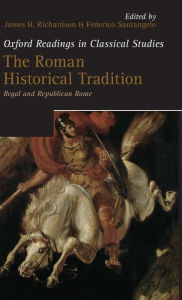 Edited by
James H. Richardson & Federico Santangelo

Oxford Readings in Classical Studies

The Roman Historical Tradition

Regal and Republican Rome